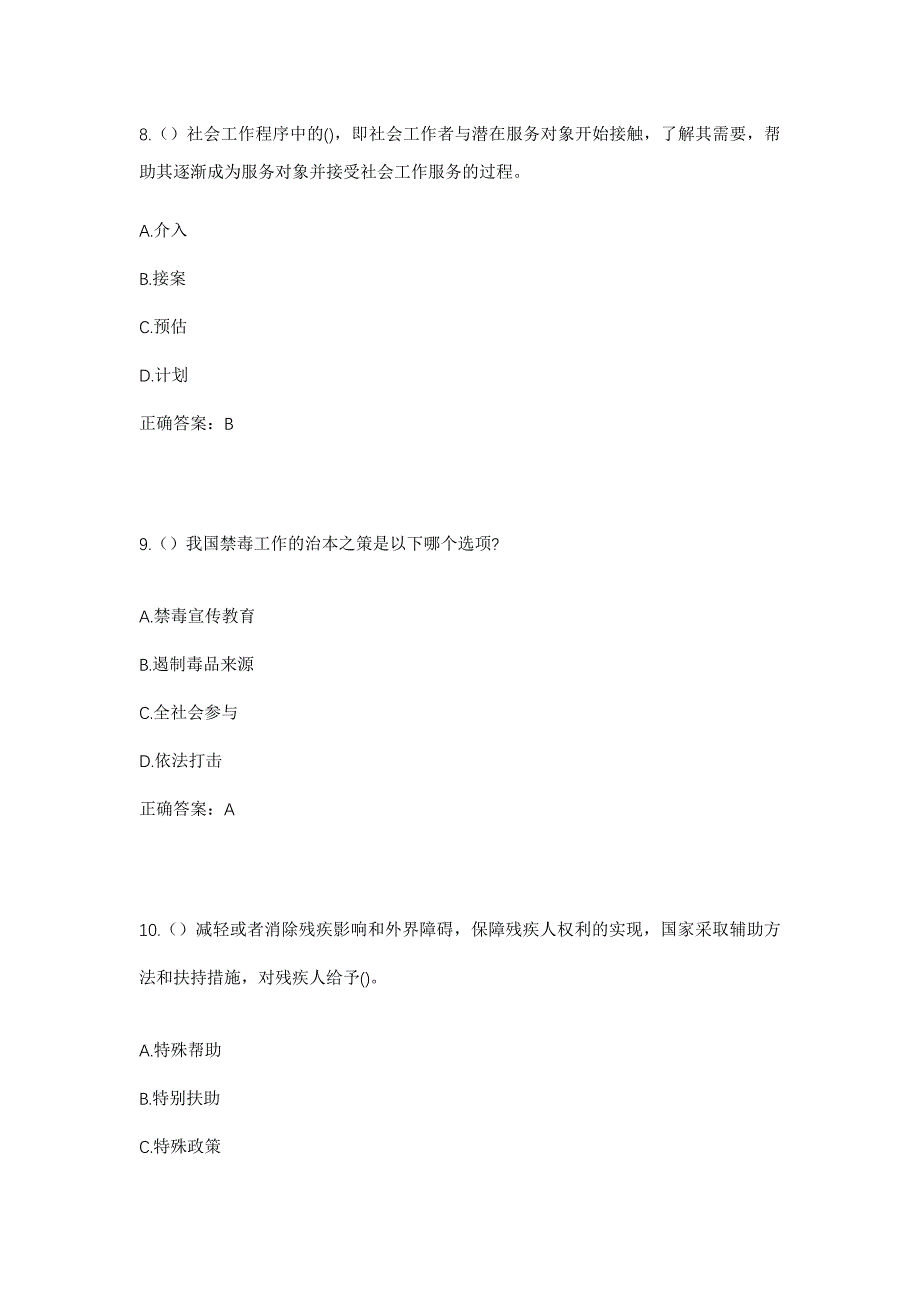 8.（）社会工作程序中的()，即社会工作者与潜在服务对象开始接触，了解其需要，帮助其逐渐成为服务对象并接受社会工作服务的过程。

A.介入

B.接案

C.预估

D.计划

正确答案：B

9.（）我国禁毒工作的治本之策是以下哪个选项?

A.禁毒宣传教育

B.遏制毒品来源

C.全社会参与

D.依法打击

正确答案：A

10.（）减轻或者消除残疾影响和外界障碍，保障残疾人权利的实现，国家采取辅助方法和扶持措施，对残疾人给予()。

A.特殊帮助

B.特别扶助

C.特殊政策